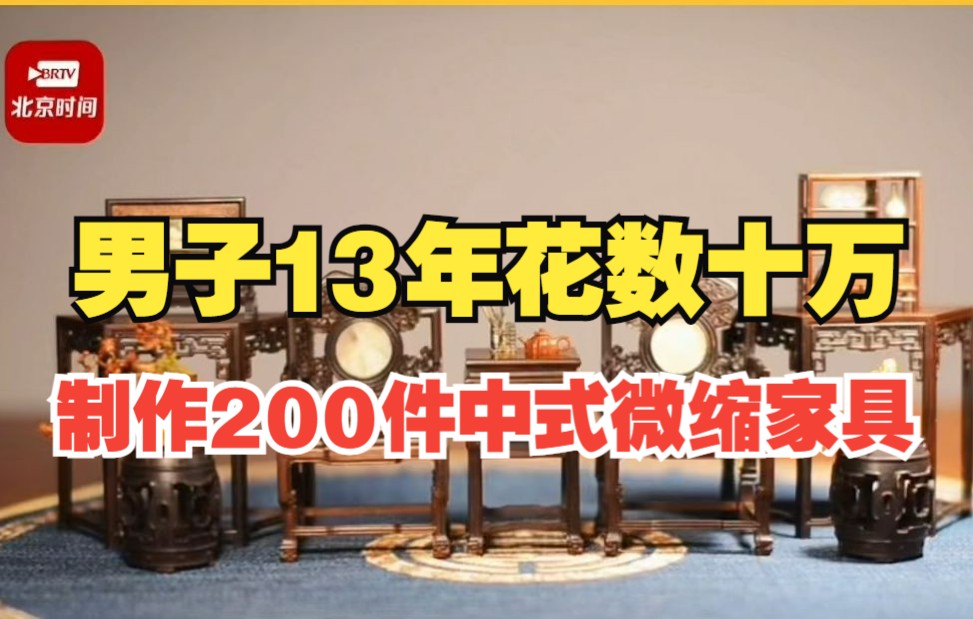 BRTV
北京时间

男子13年花数十万
制作200件中式微缩家具